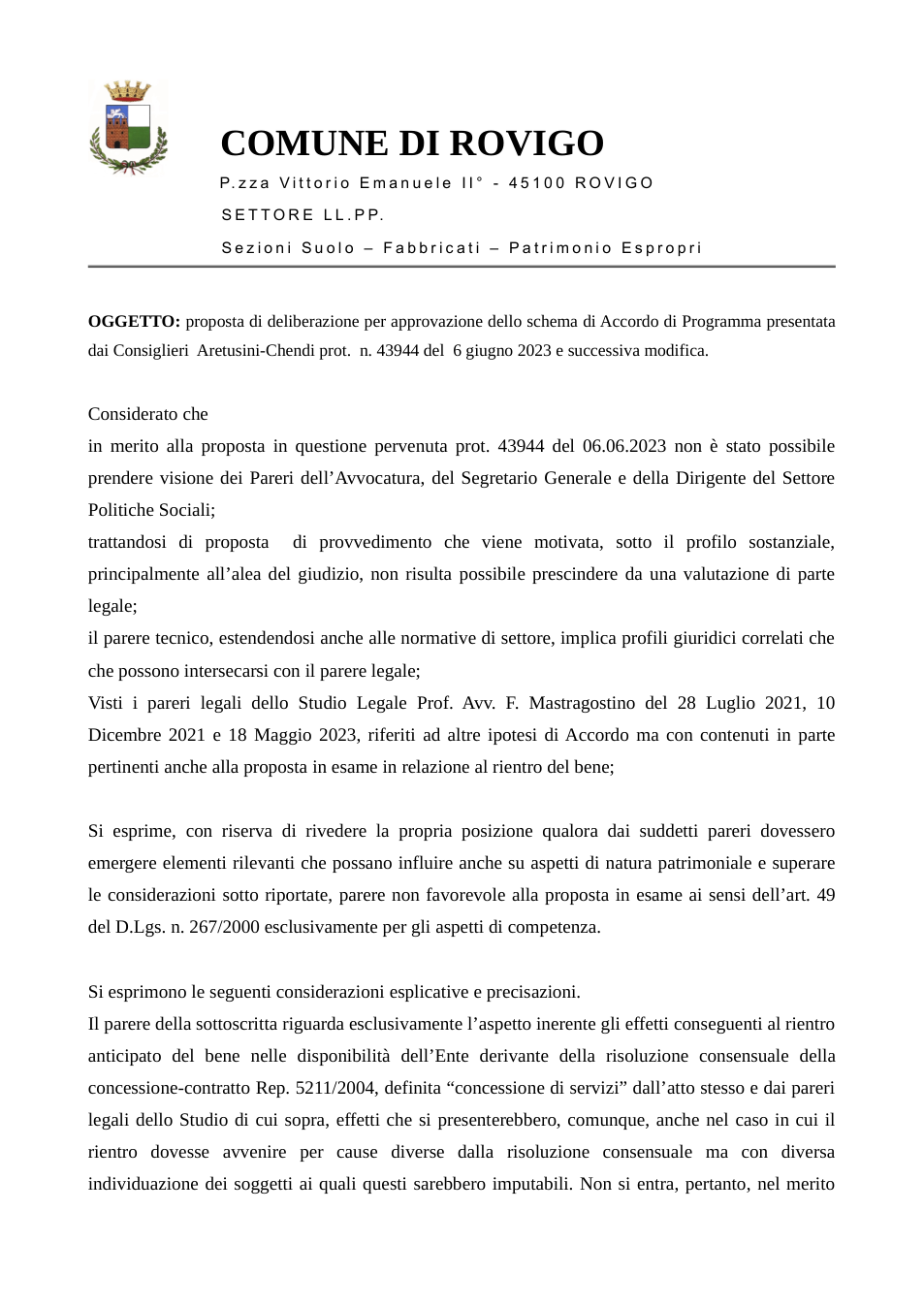 COMUNE DI ROVIGO

P.zza Vittorio Emanuele II° - 45100 ROVIGO

SETTORE LL.PP.

Sezioni Suolo – Fabbricati – Patrimonio Espropri

OGGETTO: proposta di deliberazione per approvazione dello schema di Accordo di Programma presentata dai Consiglieri Aretusini-Chendi prot. n. 43944 del 6 giugno 2023 e successiva modifica.

Considerato che

in merito alla proposta in questione pervenuta prot. 43944 del 06.06.2023 non è stato possibile prendere visione dei Pareri dell'Avvocatura, del Segretario Generale e della Dirigente del Settore Politiche Sociali;

trattandosi di proposta di provvedimento che viene motivata, sotto il profilo sostanziale, principalmente all'alea del giudizio, non risulta possibile prescindere da una valutazione di parte legale;

il parere tecnico, estendendosi anche alle normative di settore, implica profili giuridici correlati che che possono intersecarsi con il parere legale;

Visti i pareri legali dello Studio Legale Prof. Avv. F. Mastragostino del 28 Luglio 2021, 10 Dicembre 2021 e 18 Maggio 2023, riferiti ad altre ipotesi di Accordo ma con contenuti in parte pertinenti anche alla proposta in esame in relazione al rientro del bene;

Si esprime, con riserva di rivedere la propria posizione qualora dai suddetti pareri dovessero emergere elementi rilevanti che possano influire anche su aspetti di natura patrimoniale e superare le considerazioni sotto riportate, parere non favorevole alla proposta in esame ai sensi dell'art. 49 del D.Lgs. n. 267/2000 esclusivamente per gli aspetti di competenza.

Si esprimono le seguenti considerazioni esplicative e precisazioni.

Il parere della sottoscritta riguarda esclusivamente l'aspetto inerente gli effetti conseguenti al rientro anticipato del bene nelle disponibilità dell'Ente derivante della risoluzione consensuale della concessione-contratto Rep. 5211/2004, definita "concessione di servizi" dall'atto stesso e dai pareri legali dello Studio di cui sopra, effetti che si presenterebbero, comunque, anche nel caso in cui il rientro dovesse avvenire per cause diverse dalla risoluzione consensuale ma con diversa individuazione dei soggetti ai quali questi sarebbero imputabili. Non si entra, pertanto, nel merito